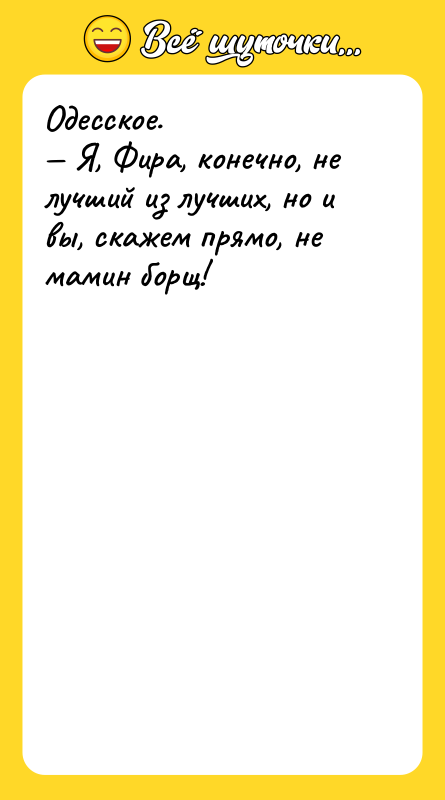 Всё шуточки...

Одесское.
— Я, Фира, конечно, не лучший из лучших, но и вы, скажем прямо, не мамин борщ!